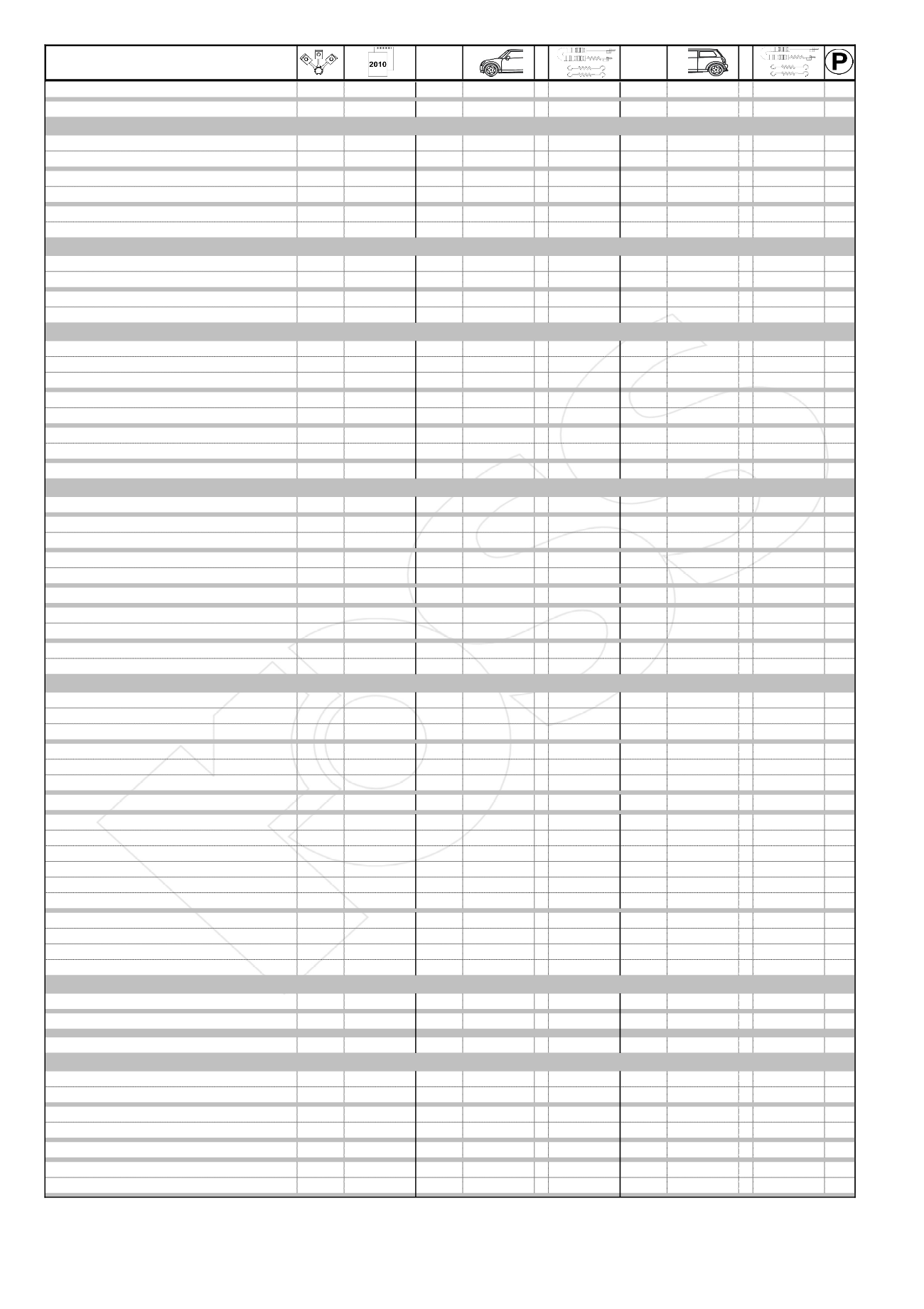 2010

P